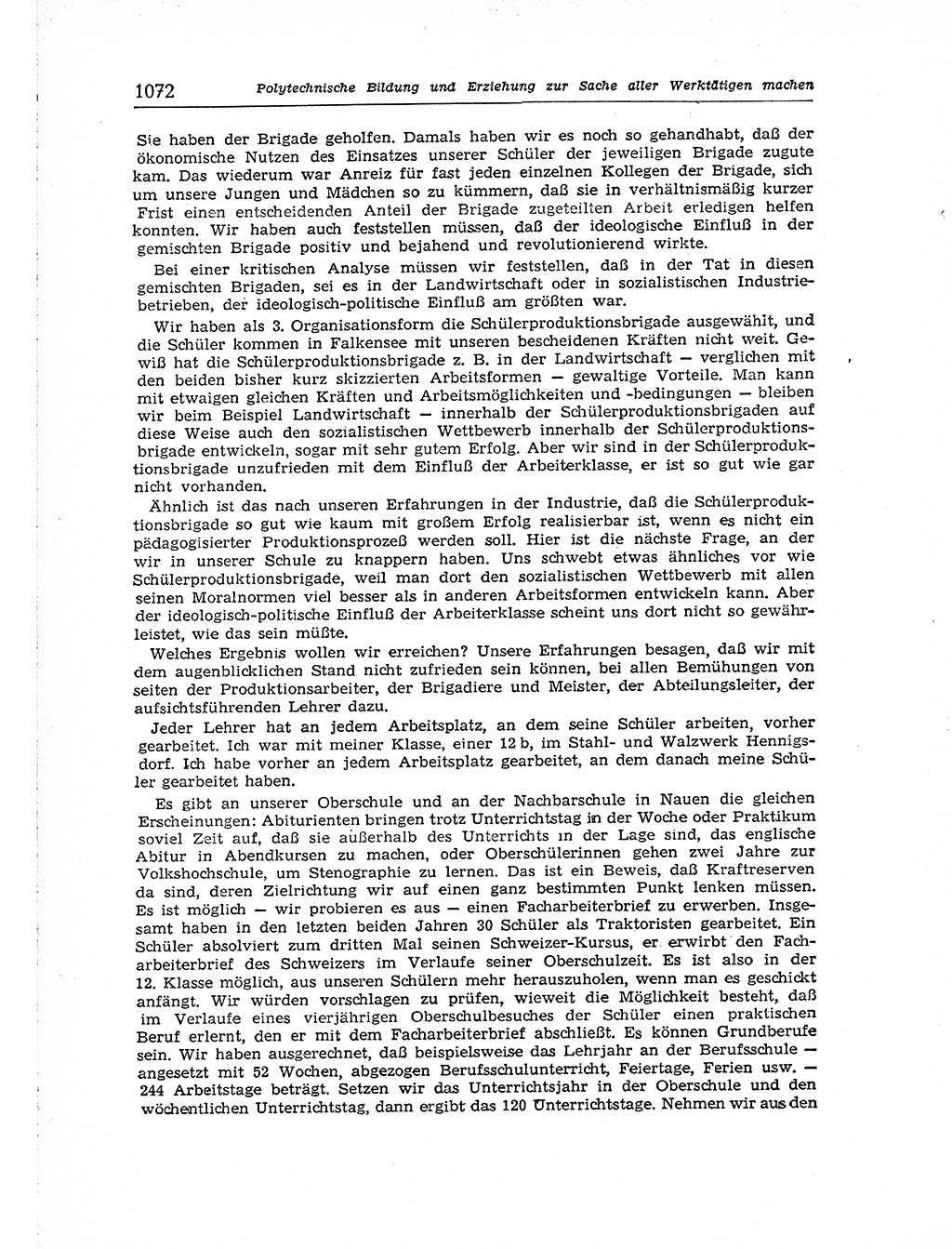 1072 Polytechnische Bildung und Erziehung zur Sache aller Werktätigen machen

Sie haben der Brigade geholfen. Damals haben wir es noch so gehandhabt, daß der ökonomische Nutzen des Einsatzes unserer Schüler der jeweiligen Brigade zugute kam. Das wiederum war Anreiz für fast jeden einzelnen Kollegen der Brigade, sich um unsere Jungen und Mädchen so zu kümmern, daß sie in verhältnismäßig kurzer Frist einen entscheidenden Anteil der Brigade zugeteilten Arbeit erledigen helfen konnten. Wir haben auch feststellen müssen, daß der ideologische Einfluß in der gemischten Brigade positiv und bejahend und revolutionierend wirkte.

Bei einer kritischen Analyse müssen wir feststellen, daß in der Tat in diesen gemischten Brigaden, sei es in der Landwirtschaft oder in sozialistischen Industriebetrieben, der ideologisch-politische Einfluß am größten war.

Wir haben als 3. Organisationsform die Schülerproduktionsbrigade ausgewählt, und die Schüler kommen in Falkensee mit unseren bescheidenen Kräften nicht weit. Gewiß hat die Schülerproduktionsbrigade z. B. in der Landwirtschaft — verglichen mit den beiden bisher kurz skizzierten Arbeitsformen — gewaltige Vorteile. Man kann mit etwaigen gleichen Kräften und Arbeitsmöglichkeiten und -bedingungen — bleiben wir beim Beispiel Landwirtschaft — innerhalb der Schülerproduktionsbrigaden auf diese Weise auch den sozialistischen Wettbewerb innerhalb der Schülerproduktionsbrigade entwickeln, sogar mit sehr gutem Erfolg. Aber wir sind in der Schülerproduktionsbrigade unzufrieden mit dem Einfluß der Arbeiterklasse, er ist so gut wie gar nicht vorhanden.

Ähnlich ist das nach unseren Erfahrungen in der Industrie, daß die Schülerproduktionsbrigade so gut wie kaum mit großem Erfolg realisierbar ist, wenn es nicht ein pädagogisierter Produktionsprozeß werden soll. Hier ist die nächste Frage, an der wir in unserer Schule zu knappern haben. Uns schwebt etwas ähnliches vor wie Schülerproduktionsbrigade, weil man dort den sozialistischen Wettbewerb mit allen seinen Moralnormen viel besser als in anderen Arbeitsformen entwickeln kann. Aber der ideologisch-politische Einfluß der Arbeiterklasse scheint uns dort nicht so gewährleistet, wie das sein müßte.

Welches Ergebnis wollen wir erreichen? Unsere Erfahrungen besagen, daß wir mit dem augenblicklichen Stand nicht zufrieden sein können, bei allen Bemühungen von seiten der Produktionsarbeiter, der Brigadiere und Meister, der Abteilungsleiter, der aufsichtsführenden Lehrer dazu.

Jeder Lehrer hat an jedem Arbeitsplatz, an dem seine Schüler arbeiten, vorher gearbeitet. Ich war mit meiner Klasse, einer 12 b, im Stahl- und Walzwerk Hennigsdorf. Ich habe vorher an jedem Arbeitsplatz gearbeitet, an dem danach meine Schüler gearbeitet haben.

Es gibt an unserer Oberschule und an der Nachbarschule in Nauen die gleichen Erscheinungen: Abiturienten bringen trotz Unterrichtstag in der Woche oder Praktikum soviel Zeit auf, daß sie außerhalb des Unterrichts in der Lage sind, das englische Abitur in Abendkursen zu machen, oder Oberschülerinnen gehen zwei Jahre zur Volkshochschule, um Stenographie zu lernen. Das ist ein Beweis, daß Kraftreserven da sind, deren Zielrichtung wir auf einen ganz bestimmten Punkt lenken müssen. Es ist möglich — wir probieren es aus — einen Facharbeiterbrief zu erwerben. Insgesamt haben in den letzten beiden Jahren 30 Schüler als Traktoristen gearbeitet. Ein Schüler absolviert zum dritten Mal seinen Schweizer-Kursus, er erwirbt den Facharbeiterbrief des Schweizers im Verlaufe seiner Oberschulzeit. Es ist also in der 12. Klasse möglich, aus unseren Schülern mehr herauszuholen, wenn man es geschickt anfängt. Wir würden vorschlagen zu prüfen, wieweit die Möglichkeit besteht, daß im Verlaufe eines vierjährigen Oberschulbesuches der Schüler einen praktischen Beruf erlernt, den er mit dem Facharbeiterbrief abschließt. Es können Grundberufe sein. Wir haben ausgerechnet, daß beispielsweise das Lehrjahr an der Berufsschule — angesetzt mit 52 Wochen, abgezogen Berufsschulunterricht, Feiertage, Ferien usw. — 244 Arbeitstage beträgt. Setzen wir das Unterrichtsjahr in der Oberschule und den wöchentlichen Unterrichtstag, dann ergibt das 120 Unterrichtstage. Nehmen wir aus den